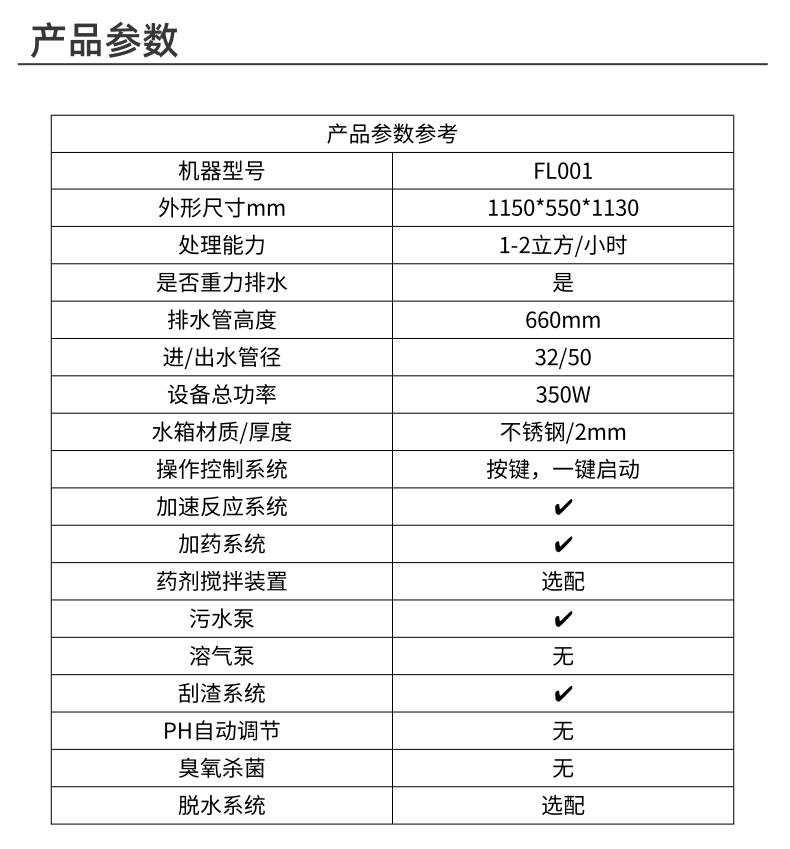 产品参数

| 产品参数参考 | |
|---|---|
| 机器型号 | FL001 |
| 外形尺寸mm | 1150*550*1130 |
| 处理能力 | 1-2立方/小时 |
| 是否重力排水 | 是 |
| 排水管高度 | 660mm |
| 进/出水管径 | 32/50 |
| 设备总功率 | 350W |
| 水箱材质/厚度 | 不锈钢/2mm |
| 操作控制系统 | 按键，一键启动 |
| 加速反应系统 | ✔ |
| 加药系统 | ✔ |
| 药剂搅拌装置 | 选配 |
| 污水泵 | ✔ |
| 溶气泵 | 无 |
| 刮渣系统 | ✔ |
| PH自动调节 | 无 |
| 臭氧杀菌 | 无 |
| 脱水系统 | 选配 |